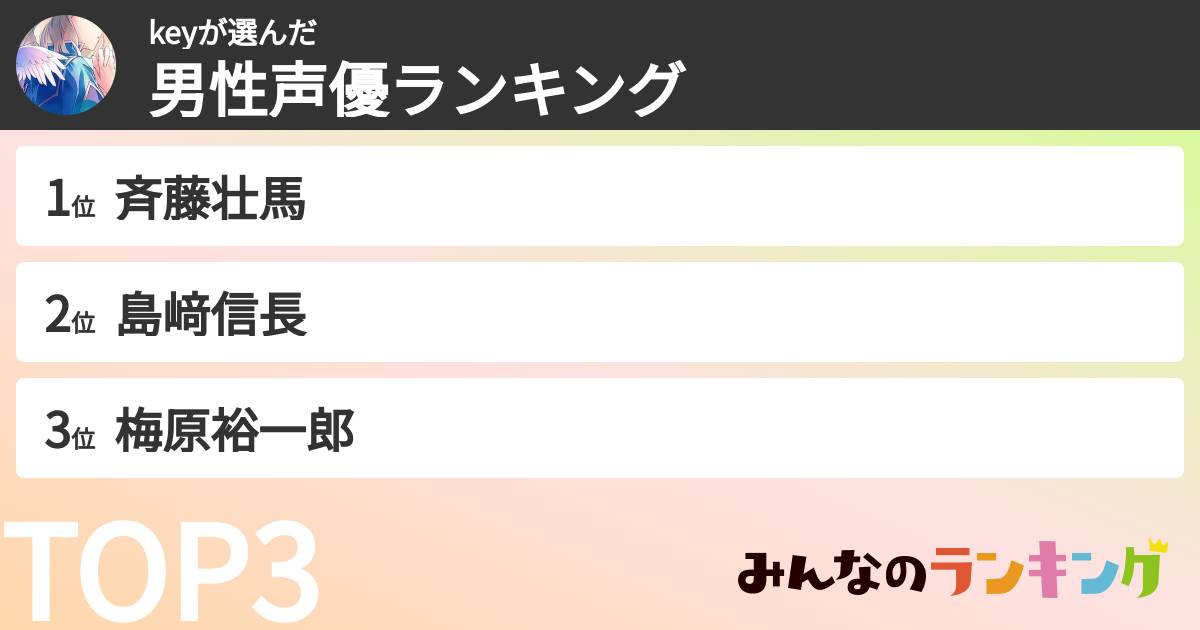 keyが選んだ
男性声優ランキング

1位 斉藤壮馬

2位 島﨑信長

3位 梅原裕一郎

TOP3

みんなのランキング